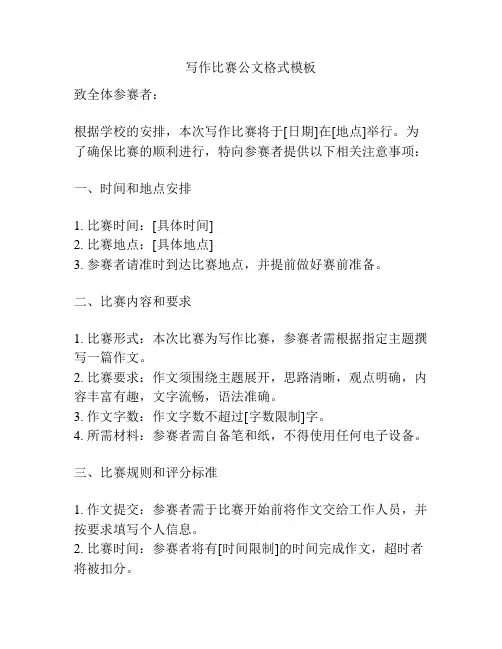 写作比赛公文格式模板

致全体参赛者：

根据学校的安排，本次写作比赛将于[日期]在[地点]举行。为了确保比赛的顺利进行，特向参赛者提供以下相关注意事项：

一、时间和地点安排

1. 比赛时间：[具体时间]
2. 比赛地点：[具体地点]
3. 参赛者请准时到达比赛地点，并提前做好赛前准备。

二、比赛内容和要求

1. 比赛形式：本次比赛为写作比赛，参赛者需根据指定主题撰写一篇作文。
2. 比赛要求：作文须围绕主题展开，思路清晰，观点明确，内容丰富有趣，文字流畅，语法准确。
3. 作文字数：作文字数不超过[字数限制]字。
4. 所需材料：参赛者需自备笔和纸，不得使用任何电子设备。

三、比赛规则和评分标准

1. 作文提交：参赛者需于比赛开始前将作文交给工作人员，并按要求填写个人信息。
2. 比赛时间：参赛者将有[时间限制]的时间完成作文，超时者将被扣分。